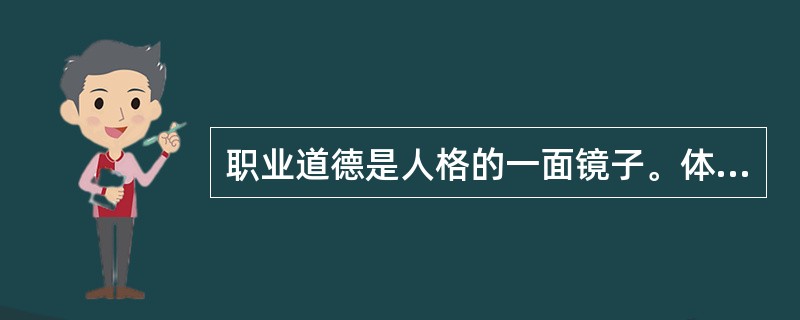 职业道德是人格的一面镜子。体...